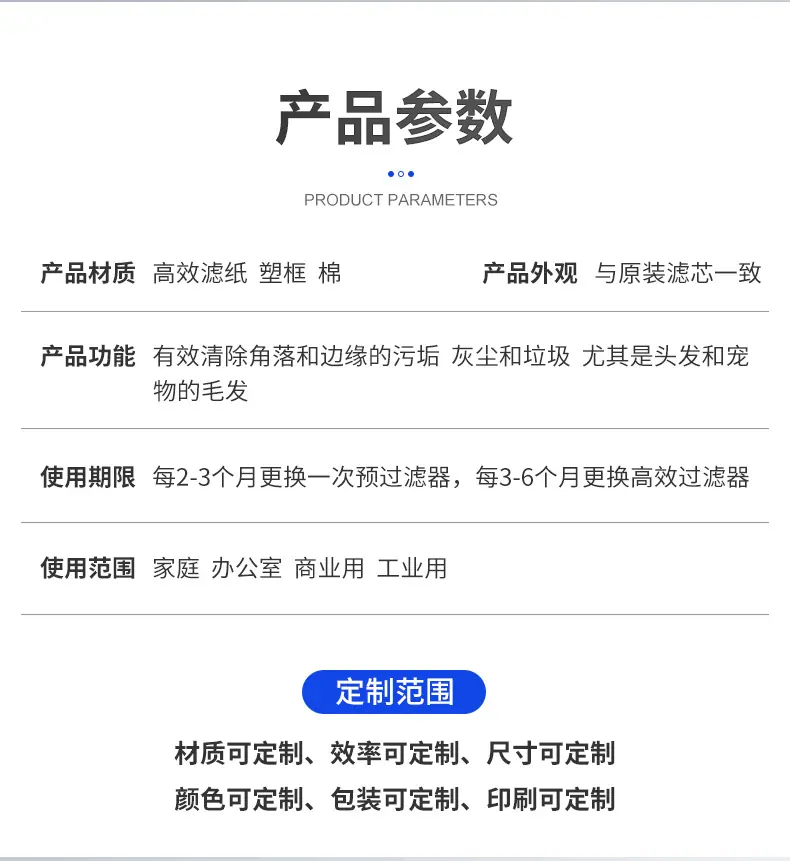 产品参数

PRODUCT PARAMETERS

产品材质 高效滤纸 塑框 棉 产品外观 与原装滤芯一致

产品功能 有效清除角落和边缘的污垢 灰尘和垃圾 尤其是头发和宠物的毛发

使用期限 每2-3个月更换一次预过滤器，每3-6个月更换高效过滤器

使用范围 家庭 办公室 商业用 工业用

定制范围

材质可定制、效率可定制、尺寸可定制

颜色可定制、包装可定制、印刷可定制